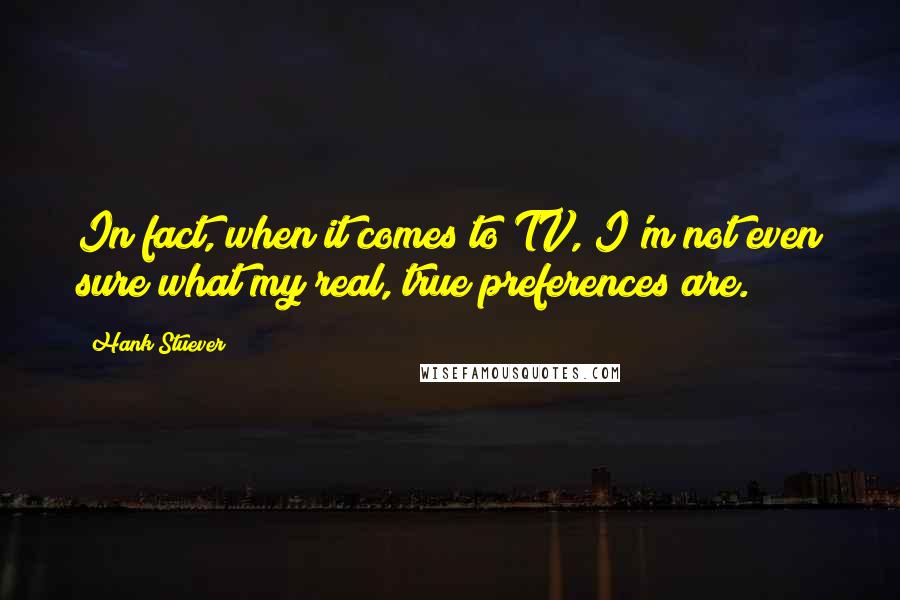 In fact, when it comes to TV, I'm not even sure what my real, true preferences are.

Hank Stuever

WISEFAMOUSQUOTES.COM